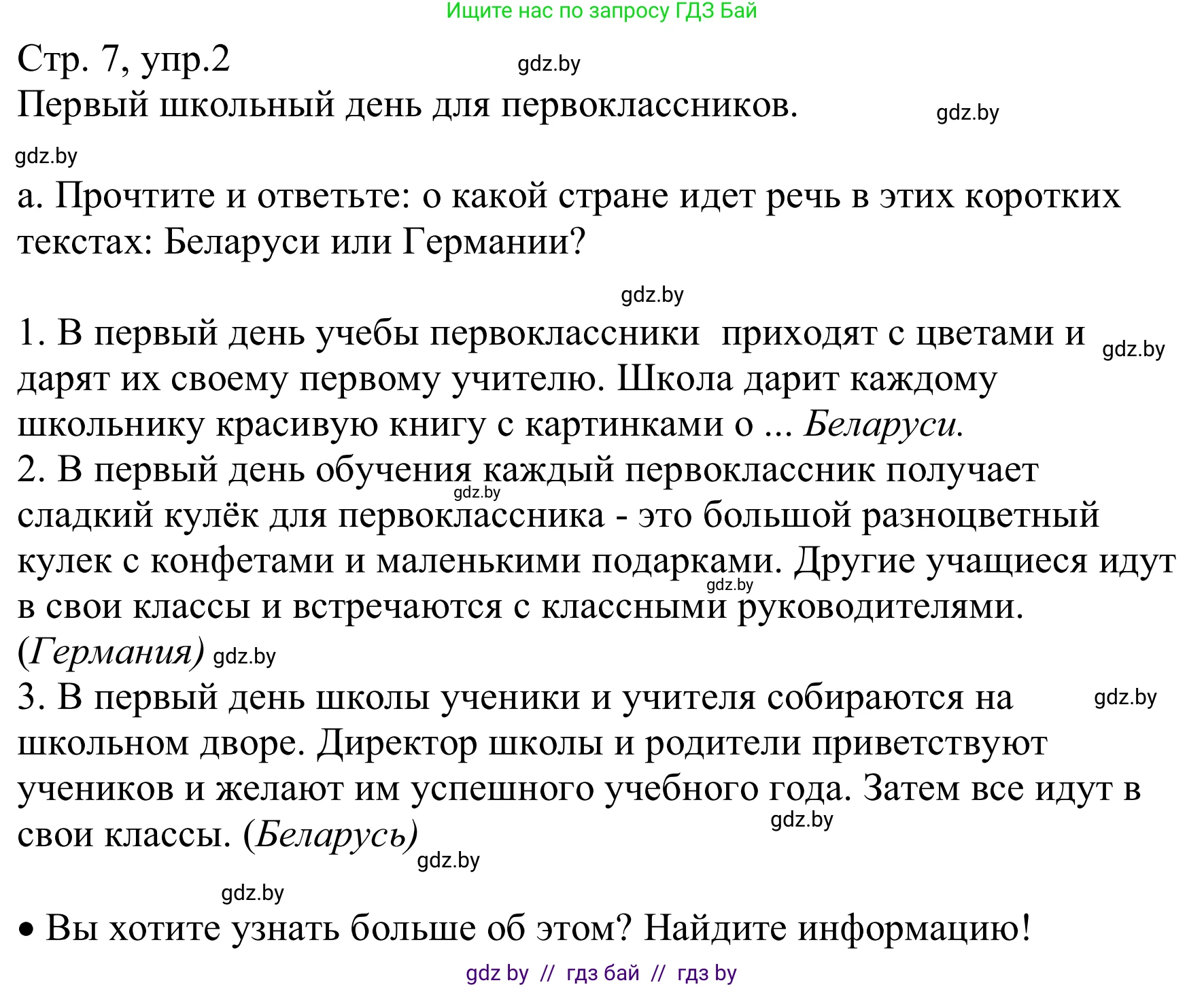 Ищите нас по запросу ГДЗ Бай

Стр. 7, упр.2 gdz.by
Первый школьный день для первоклассников. gdz.by

gdz.by

а. Прочтите и ответьте: о какой стране идет речь в этих коротких текстах: Беларуси или Германии?

gdz.by

1. В первый день учебы первоклассники приходят с цветами и gdz.by дарят их своему первому учителю. Школа дарит каждому школьнику красивую книгу с картинками о ... Беларуси.
2. В первый день обучения каждый первоклассник получает gdz.by сладкий кулёк для первоклассника - это большой разноцветный кулек с конфетами и маленькими подарками. Другие учащиеся идут gdz.by в свои классы и встречаются с классными руководителями. (Германия) gdz.by
3. В первый день школы ученики и учителя собираются на gdz.by школьном дворе. Директор школы и родители приветствуют учеников и желают им успешного учебного года. Затем все идут в gdz.by свои классы. (Беларусь) gdz.by

gdz.by

• Вы хотите узнать больше об этом? Найдите информацию!

gdz by // гдз бай // гдз by